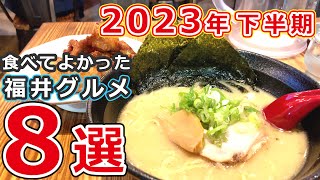 2023年下半期

食べてよかった
福井グルメ

8選